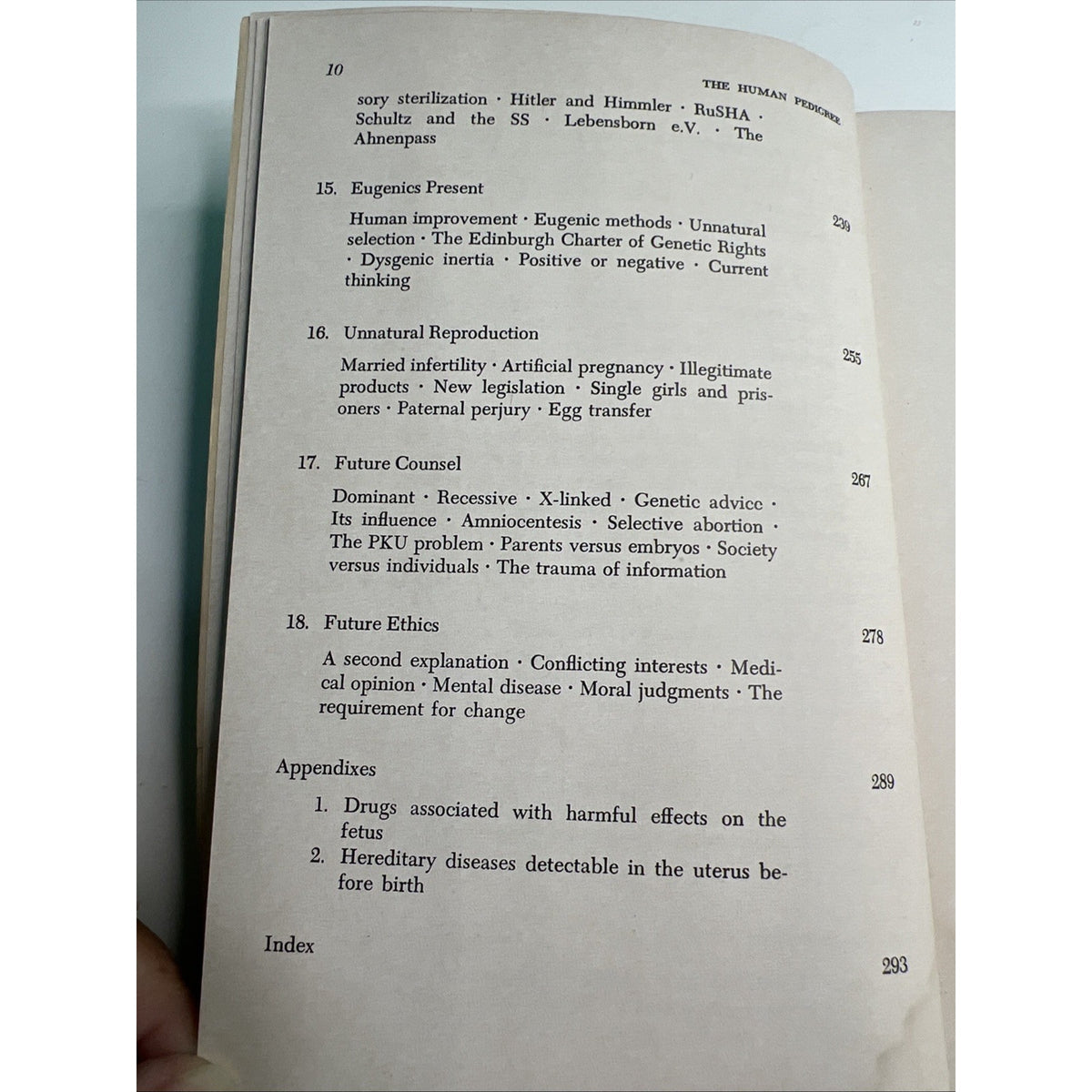 10 THE HUMAN PEDIGREE

sory sterilization · Hitler and Himmler · RuSHA · Schultz and the SS · Lebensborn e.V. · The Ahnenpass

15. Eugenics Present 239

Human improvement · Eugenic methods · Unnatural selection · The Edinburgh Charter of Genetic Rights · Dysgenic inertia · Positive or negative · Current thinking

16. Unnatural Reproduction 255

Married infertility · Artificial pregnancy · Illegitimate products · New legislation · Single girls and prisoners · Paternal perjury · Egg transfer

17. Future Counsel 267

Dominant · Recessive · X-linked · Genetic advice · Its influence · Amniocentesis · Selective abortion · The PKU problem · Parents versus embryos · Society versus individuals · The trauma of information

18. Future Ethics 278

A second explanation · Conflicting interests · Medical opinion · Mental disease · Moral judgments · The requirement for change

Appendixes 289

1. Drugs associated with harmful effects on the fetus
2. Hereditary diseases detectable in the uterus before birth

Index 293